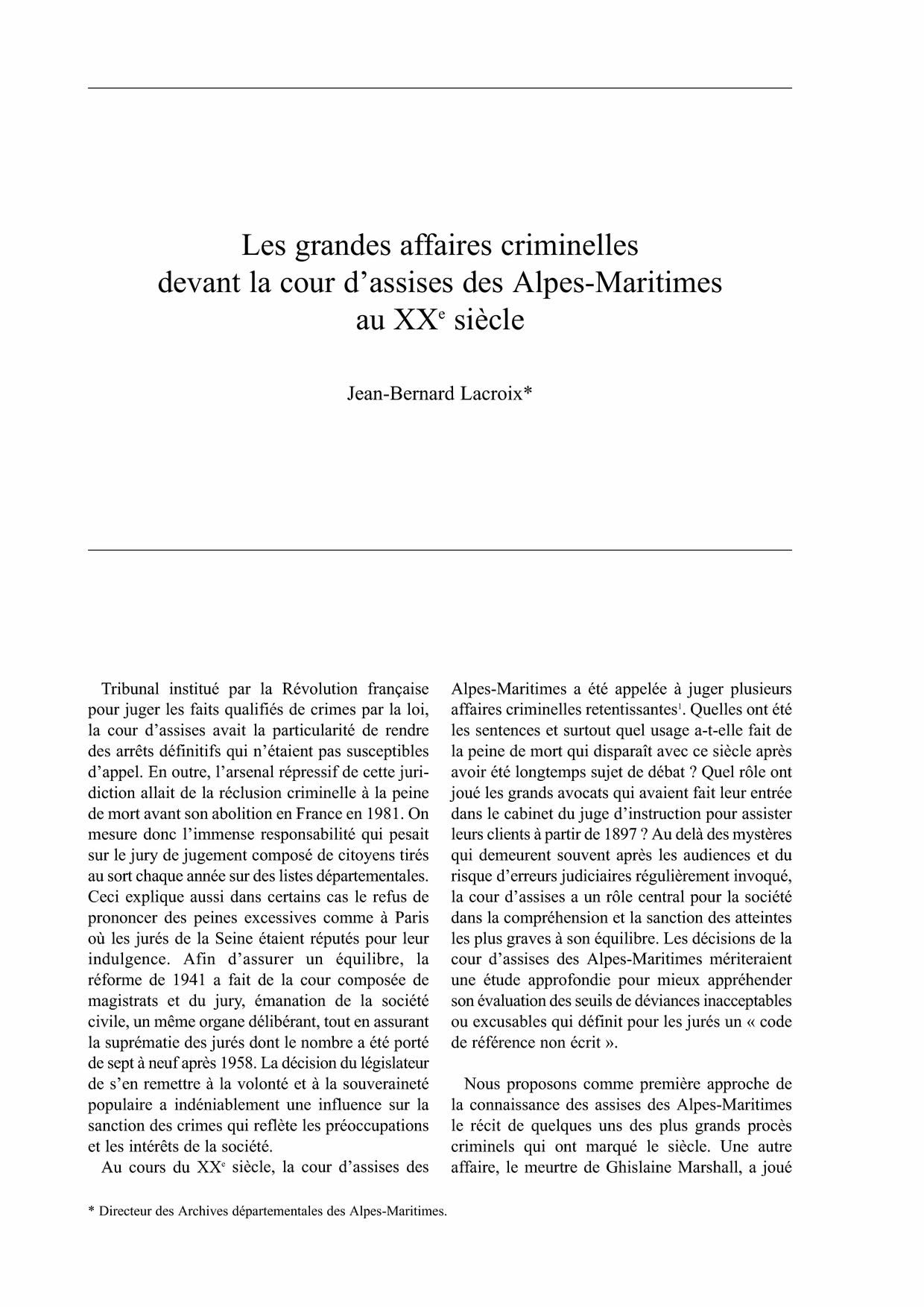 Les grandes affaires criminelles devant la cour d'assises des Alpes-Maritimes au XX$^e$ siècle

Jean-Bernard Lacroix*

Tribunal institué par la Révolution française pour juger les faits qualifiés de crimes par la loi, la cour d'assises avait la particularité de rendre des arrêts définitifs qui n'étaient pas susceptibles d'appel. En outre, l'arsenal répressif de cette juridiction allait de la réclusion criminelle à la peine de mort avant son abolition en France en 1981. On mesure donc l'immense responsabilité qui pesait sur le jury de jugement composé de citoyens tirés au sort chaque année sur des listes départementales. Ceci explique aussi dans certains cas le refus de prononcer des peines excessives comme à Paris où les jurés de la Seine étaient réputés pour leur indulgence. Afin d'assurer un équilibre, la réforme de 1941 a fait de la cour composée de magistrats et du jury, émanation de la société civile, un même organe délibérant, tout en assurant la suprématie des jurés dont le nombre a été porté de sept à neuf après 1958. La décision du législateur de s'en remettre à la volonté et à la souveraineté populaire a indéniablement une influence sur la sanction des crimes qui reflète les préoccupations et les intérêts de la société.

Au cours du XX$^e$ siècle, la cour d'assises des Alpes-Maritimes a été appelée à juger plusieurs affaires criminelles retentissantes$^1$. Quelles ont été les sentences et surtout quel usage a-t-elle fait de la peine de mort qui disparaît avec ce siècle après avoir été longtemps sujet de débat ? Quel rôle ont joué les grands avocats qui avaient fait leur entrée dans le cabinet du juge d'instruction pour assister leurs clients à partir de 1897 ? Au delà des mystères qui demeurent souvent après les audiences et du risque d'erreurs judiciaires régulièrement invoqué, la cour d'assises a un rôle central pour la société dans la compréhension et la sanction des atteintes les plus graves à son équilibre. Les décisions de la cour d'assises des Alpes-Maritimes mériteraient une étude approfondie pour mieux appréhender son évaluation des seuils de déviances inacceptables ou excusables qui définit pour les jurés un « code de référence non écrit ».

Nous proposons comme première approche de la connaissance des assises des Alpes-Maritimes le récit de quelques uns des plus grands procès criminels qui ont marqué le siècle. Une autre affaire, le meurtre de Ghislaine Marshall, a joué

* Directeur des Archives départementales des Alpes-Maritimes.